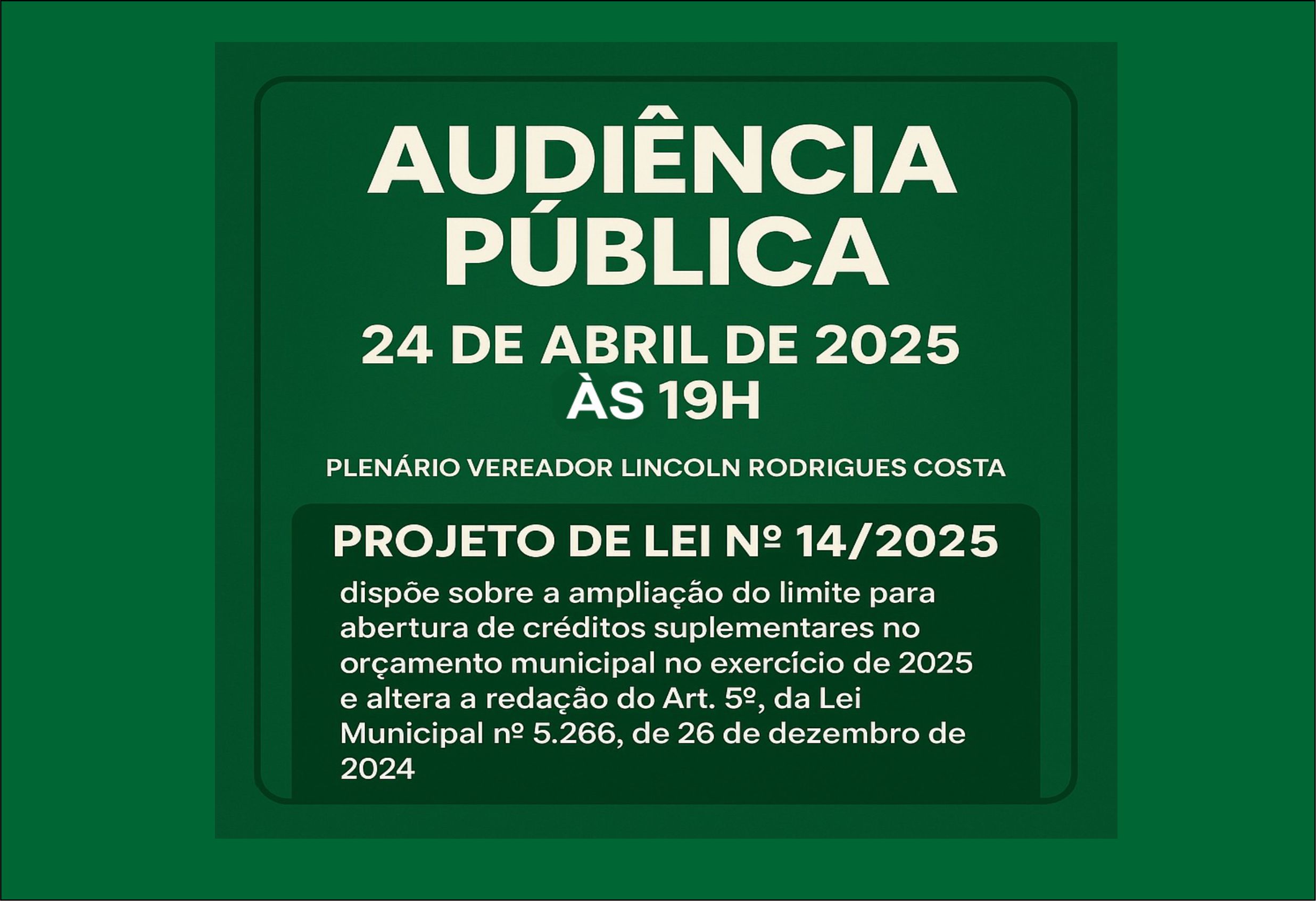 AUDIÊNCIA PÚBLICA

24 DE ABRIL DE 2025
ÀS 19H

PLENÁRIO VEREADOR LINCOLN RODRIGUES COSTA

PROJETO DE LEI Nº 14/2025

dispõe sobre a ampliação do limite para abertura de créditos suplementares no orçamento municipal no exercício de 2025 e altera a redação do Art. 5º, da Lei Municipal nº 5.266, de 26 de dezembro de 2024